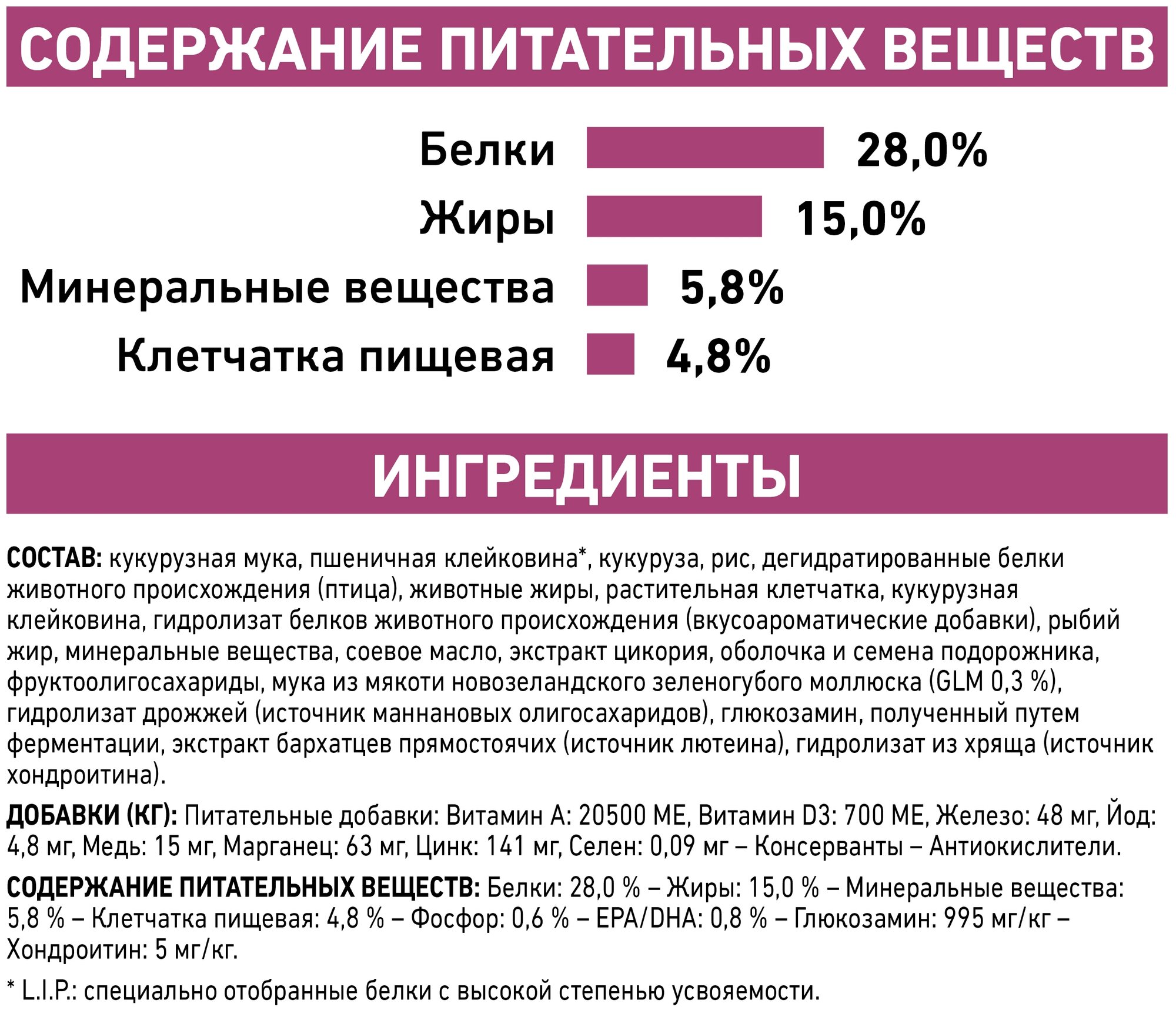 СОДЕРЖАНИЕ ПИТАТЕЛЬНЫХ ВЕЩЕСТВ

Белки 28,0%
Жиры 15,0%
Минеральные вещества 5,8%
Клетчатка пищевая 4,8%

ИНГРЕДИЕНТЫ

СОСТАВ: кукурузная мука, пшеничная клейковина*, кукуруза, рис, дегидратированные белки животного происхождения (птица), животные жиры, растительная клетчатка, кукурузная клейковина, гидролизат белков животного происхождения (вкусоароматические добавки), рыбий жир, минеральные вещества, соевое масло, экстракт цикория, оболочка и семена подорожника, фруктоолигосахариды, мука из мякоти новозеландского зеленогубого моллюска (GLM 0,3 %), гидролизат дрожжей (источник маннановых олигосахаридов), глюкозамин, полученный путем ферментации, экстракт бархатцев прямостоячих (источник лютеина), гидролизат из хряща (источник хондроитина).

ДОБАВКИ (КГ): Питательные добавки: Витамин А: 20500 МЕ, Витамин D3: 700 МЕ, Железо: 48 мг, Йод: 4,8 мг, Медь: 15 мг, Марганец: 63 мг, Цинк: 141 мг, Селен: 0,09 мг – Консерванты – Антиокислители.

СОДЕРЖАНИЕ ПИТАТЕЛЬНЫХ ВЕЩЕСТВ: Белки: 28,0 % – Жиры: 15,0 % – Минеральные вещества: 5,8 % – Клетчатка пищевая: 4,8 % – Фосфор: 0,6 % – EPA/DHA: 0,8 % – Глюкозамин: 995 мг/кг – Хондроитин: 5 мг/кг.

* L.I.P.: специально отобранные белки с высокой степенью усвояемости.